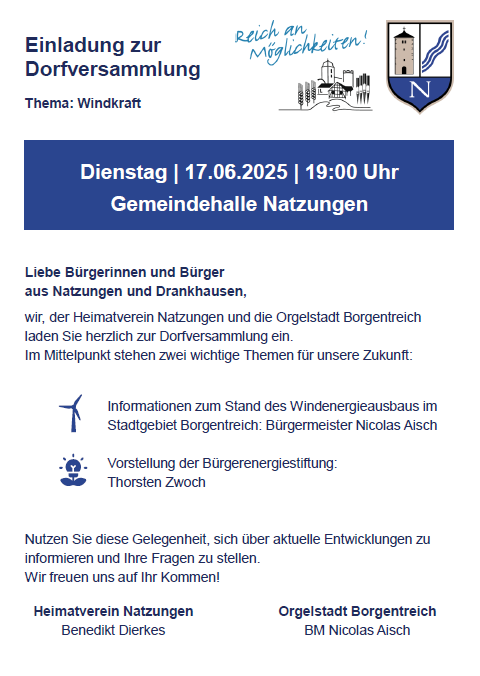 Einladung zur Dorfversammlung

Thema: Windkraft

Reich an Möglichkeiten!

N

Dienstag | 17.06.2025 | 19:00 Uhr
Gemeindehalle Natzungen

Liebe Bürgerinnen und Bürger
aus Natzungen und Drankhausen,

wir, der Heimatverein Natzungen und die Orgelstadt Borgentreich laden Sie herzlich zur Dorfversammlung ein.
Im Mittelpunkt stehen zwei wichtige Themen für unsere Zukunft:

Informationen zum Stand des Windenergieausbaus im Stadtgebiet Borgentreich: Bürgermeister Nicolas Aisch

Vorstellung der Bürgerenergiestiftung:
Thorsten Zwoch

Nutzen Sie diese Gelegenheit, sich über aktuelle Entwicklungen zu informieren und Ihre Fragen zu stellen.
Wir freuen uns auf Ihr Kommen!

Heimatverein Natzungen
Benedikt Dierkes

Orgelstadt Borgentreich
BM Nicolas Aisch